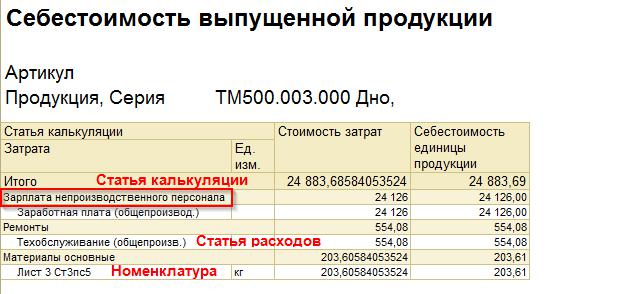 Себестоимость выпущенной продукции

Артикул

Продукция, Серия ТМ500.003.000 Дно,

| Статья калькуляции | | Стоимость затрат | Себестоимость единицы продукции |
|---|---|---|---|
| Затрата | Ед. изм. | | |
| Итого Статья калькуляции | | 24 883,68584053524 | 24 883,69 |
| Зарплата непроизводственного персонала | | 24 126 | 24 126,00 |
| Заработная плата (общепроизвод.) | | 24 126 | 24 126,00 |
| Ремонты | | 554,08 | 554,08 |
| Техобслуживание (общепроизв.) Статья расходов | | 554,08 | 554,08 |
| Материалы основные | | 203,60584053524 | 203,61 |
| Лист 3 Ст3пс5 Номенклатура | кг | 203,60584053524 | 203,61 |